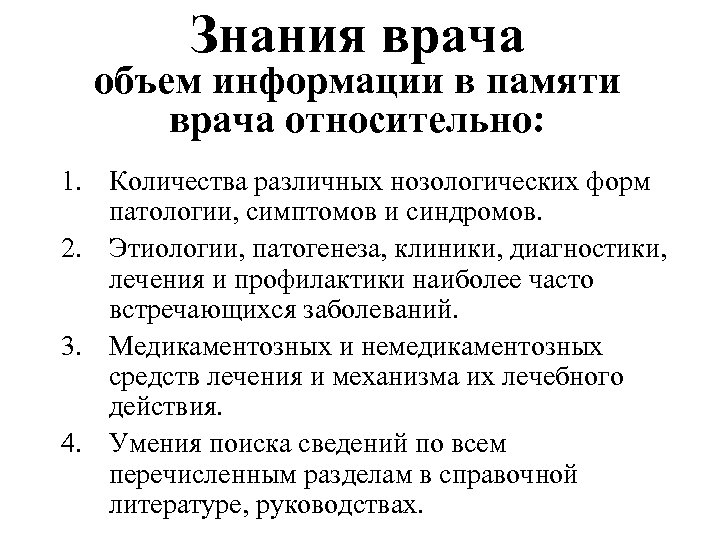 Знания врача
объем информации в памяти врача относительно:

1. Количества различных нозологических форм патологии, симптомов и синдромов.
2. Этиологии, патогенеза, клиники, диагностики, лечения и профилактики наиболее часто встречающихся заболеваний.
3. Медикаментозных и немедикаментозных средств лечения и механизма их лечебного действия.
4. Умения поиска сведений по всем перечисленным разделам в справочной литературе, руководствах.